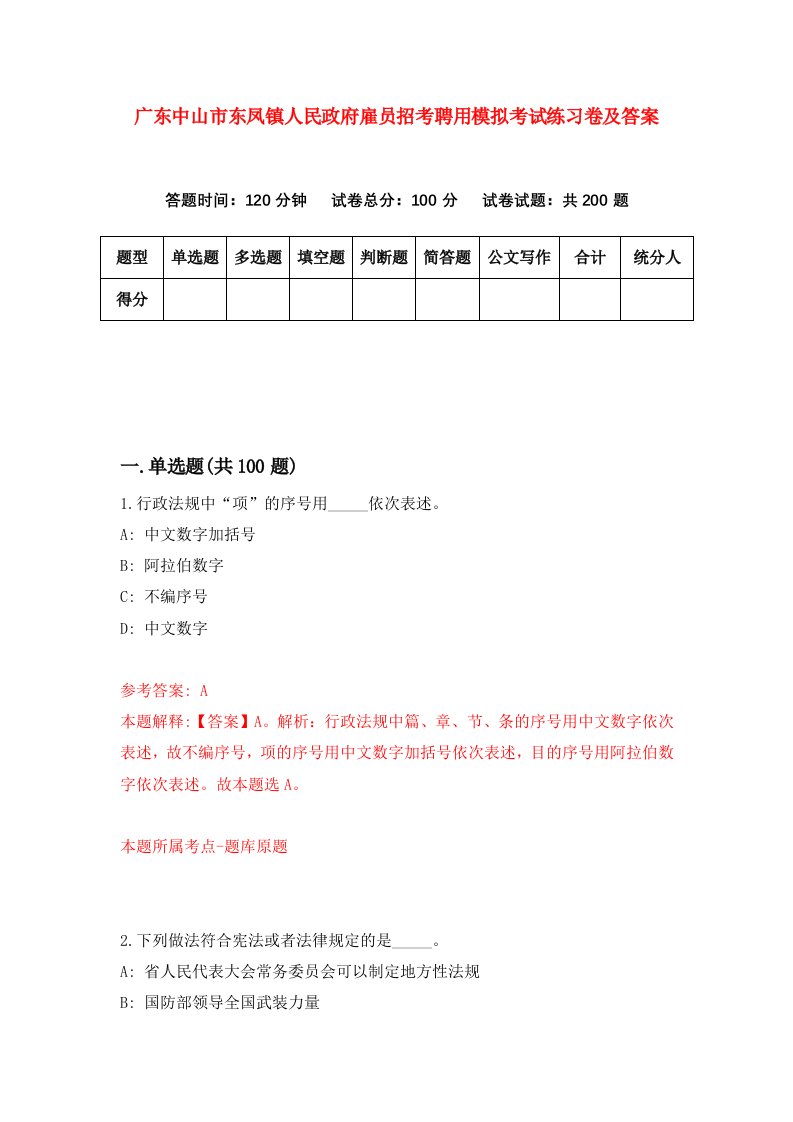 广东中山市东凤镇人民政府雇员招考聘用模拟考试练习卷及答案

答题时间：120 分钟　试卷总分：100 分　试卷试题：共 200 题

| 题型 | 单选题 | 多选题 | 填空题 | 判断题 | 简答题 | 公文写作 | 合计 | 统分人 |
|---|---|---|---|---|---|---|---|---|
| 得分 | | | | | | | | |

一.单选题(共 100 题)

1.行政法规中“项”的序号用_____依次表述。
A: 中文数字加括号
B: 阿拉伯数字
C: 不编序号
D: 中文数字

参考答案: A
本题解释:【答案】A。解析：行政法规中篇、章、节、条的序号用中文数字依次表述，故不编序号，项的序号用中文数字加括号依次表述，目的序号用阿拉伯数字依次表述。故本题选 A。

本题所属考点-题库原题

2.下列做法符合宪法或者法律规定的是_____。
A: 省人民代表大会常务委员会可以制定地方性法规
B: 国防部领导全国武装力量